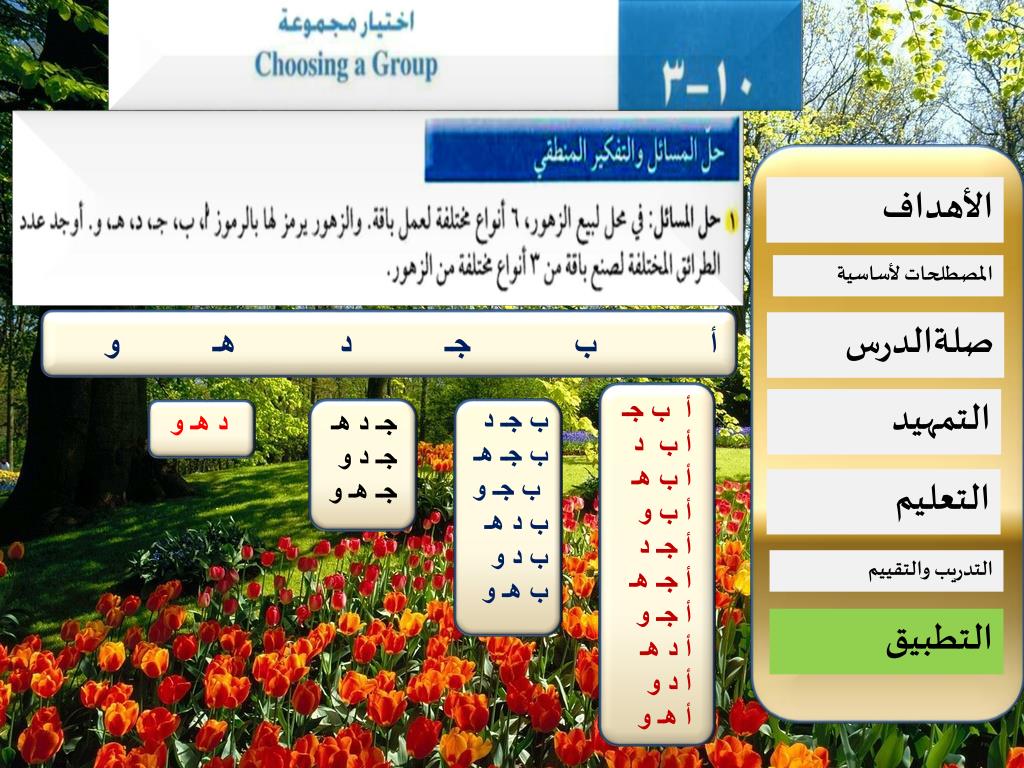 اختيار مجموعة
Choosing a Group

١٠-٣

حلّ المسائل والتفكير المنطقي

١ حل المسائل: في محل لبيع الزهور، ٦ أنواع مختلفة لعمل باقة. والزهور يرمز لها بالرموز أ، ب، جـ، د، هـ، و. أوجد عدد الطرائق المختلفة لصنع باقة من ٣ أنواع مختلفة من الزهور.

أ ب جـ د هـ و

أ ب جـ
أ ب د
أ ب هـ
أ ب و
أ جـ د
أ جـ هـ
أ جـ و
أ د هـ
أ د و
أ هـ و

ب جـ د
ب جـ هـ
ب جـ و
ب د هـ
ب د و
ب هـ و

جـ د هـ
جـ د و
جـ هـ و

د هـ و

الأهداف
المصطلحات لأساسية
صلةالدرس
التمهيد
التعليم
التدريب والتقييم
التطبيق